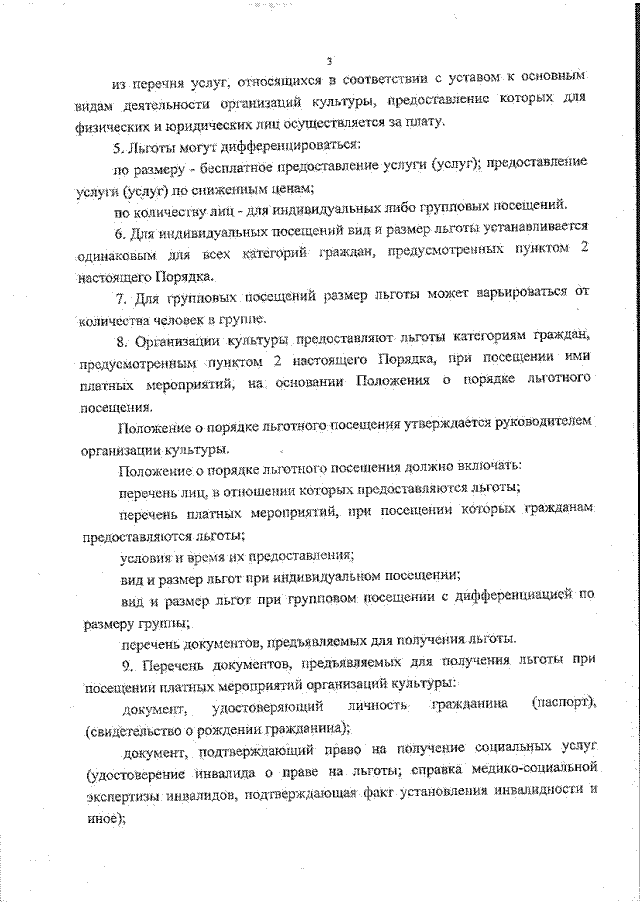 3

из перечня услуг, относящихся в соответствии с уставом к основным видам деятельности организаций культуры, предоставление которых для физических и юридических лиц осуществляется за плату.

5. Льготы могут дифференцироваться:

по размеру - бесплатное предоставление услуги (услуг); предоставление услуги (услуг) по сниженным ценам;

по количеству лиц - для индивидуальных либо групповых посещений.

6. Для индивидуальных посещений вид и размер льготы устанавливается одинаковым для всех категорий граждан, предусмотренных пунктом 2 настоящего Порядка.

7. Для групповых посещений размер льготы может варьироваться от количества человек в группе.

8. Организации культуры предоставляют льготы категориям граждан, предусмотренным пунктом 2 настоящего Порядка, при посещении ими платных мероприятий, на основании Положения о порядке льготного посещения.

Положение о порядке льготного посещения утверждается руководителем организации культуры.

Положение о порядке льготного посещения должно включать:

перечень лиц, в отношении которых предоставляются льготы;

перечень платных мероприятий, при посещении которых гражданам предоставляются льготы;

условия и время их предоставления;

вид и размер льгот при индивидуальном посещении;

вид и размер льгот при групповом посещении с дифференциацией по размеру группы;

перечень документов, предъявляемых для получения льготы.

9. Перечень документов, предъявляемых для получения льготы при посещении платных мероприятий организаций культуры:

документ, удостоверяющий личность гражданина (паспорт), (свидетельство о рождении гражданина);

документ, подтверждающий право на получение социальных услуг (удостоверение инвалида о праве на льготы; справка медико-социальной экспертизы инвалидов, подтверждающая факт установления инвалидности и иное);